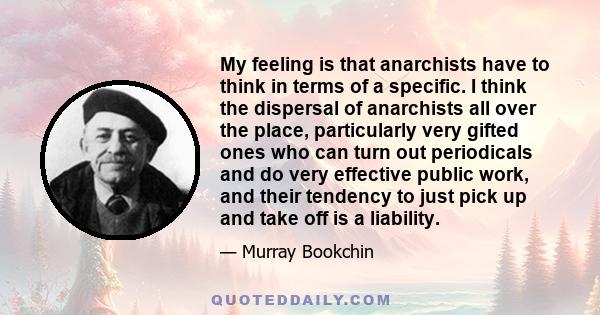 My feeling is that anarchists have to think in terms of a specific. I think the dispersal of anarchists all over the place, particularly very gifted ones who can turn out periodicals and do very effective public work, and their tendency to just pick up and take off is a liability.

— Murray Bookchin

QUOTEDDAILY.COM